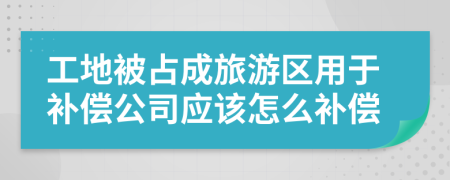 工地被占成旅游区用于补偿公司应该怎么补偿